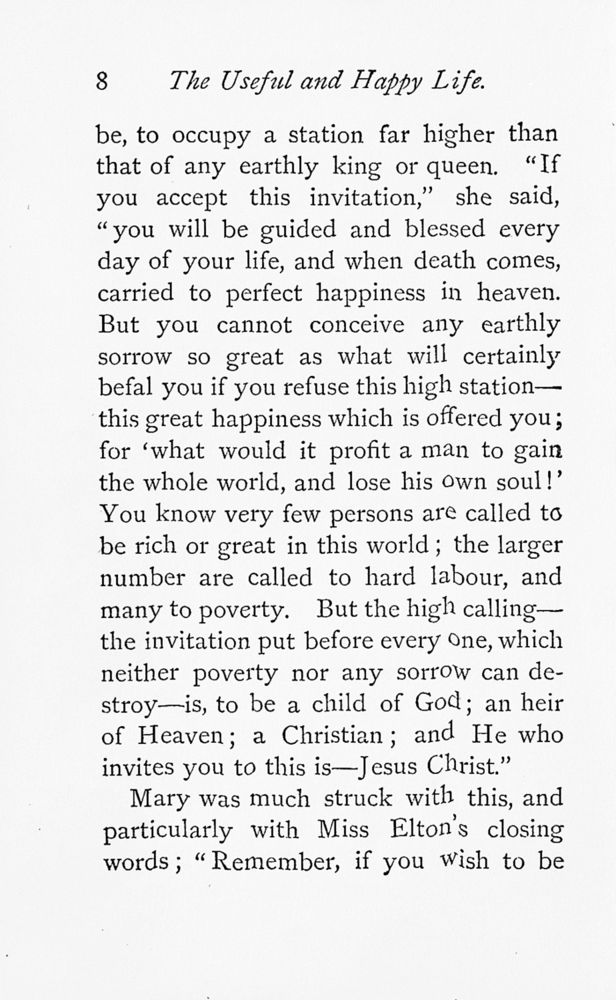 8 The Useful and Happy Life.

be, to occupy a station far higher than that of any earthly king or queen. "If you accept this invitation," she said, "you will be guided and blessed every day of your life, and when death comes, carried to perfect happiness in heaven. But you cannot conceive any earthly sorrow so great as what will certainly befal you if you refuse this high station—this great happiness which is offered you; for 'what would it profit a man to gain the whole world, and lose his own soul!' You know very few persons are called to be rich or great in this world; the larger number are called to hard labour, and many to poverty. But the high calling—the invitation put before every one, which neither poverty nor any sorrow can destroy—is, to be a child of God; an heir of Heaven; a Christian; and He who invites you to this is—Jesus Christ."

Mary was much struck with this, and particularly with Miss Elton's closing words; "Remember, if you wish to be